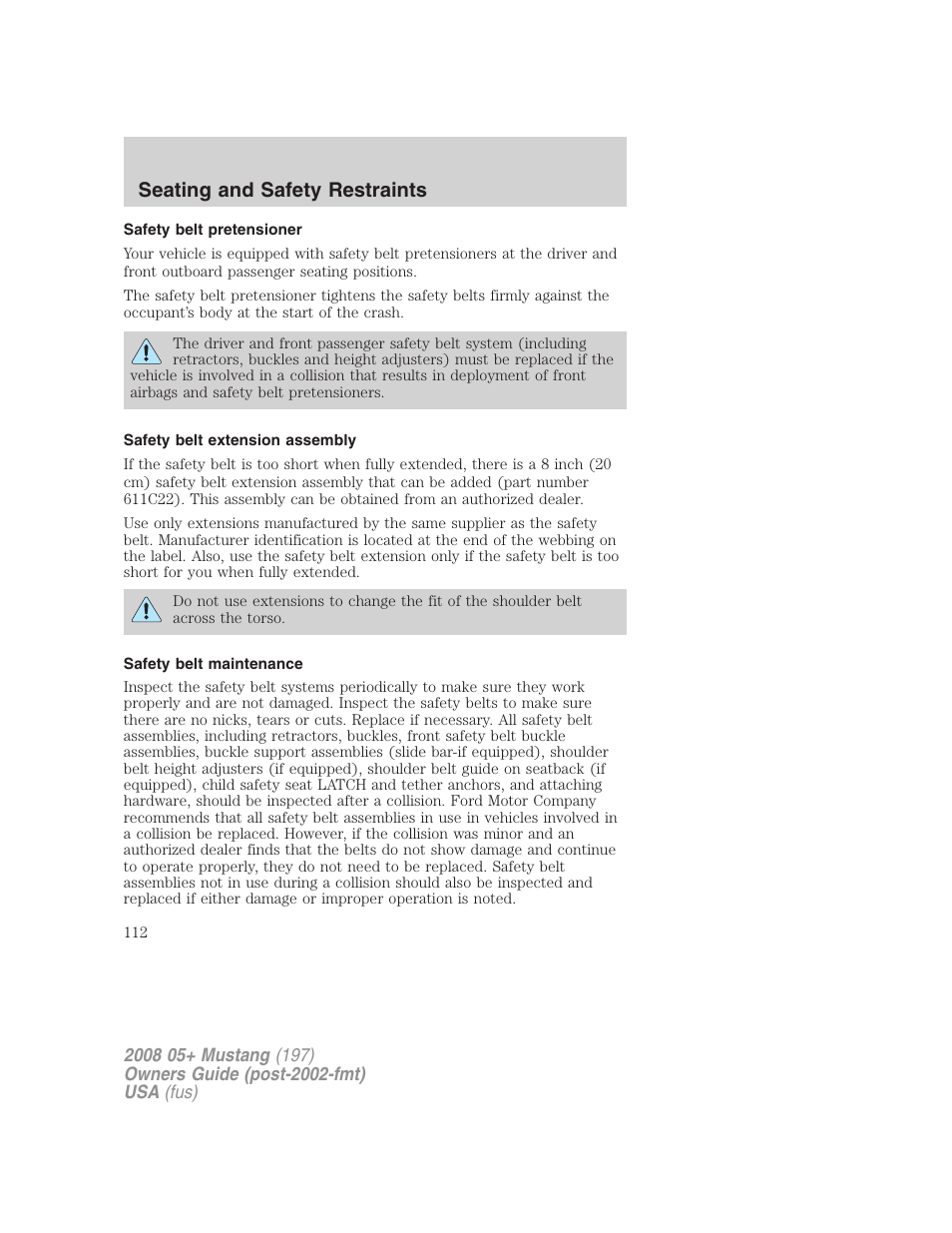 Seating and Safety Restraints

Safety belt pretensioner

Your vehicle is equipped with safety belt pretensioners at the driver and front outboard passenger seating positions.

The safety belt pretensioner tightens the safety belts firmly against the occupant's body at the start of the crash.

The driver and front passenger safety belt system (including retractors, buckles and height adjusters) must be replaced if the vehicle is involved in a collision that results in deployment of front airbags and safety belt pretensioners.

Safety belt extension assembly

If the safety belt is too short when fully extended, there is a 8 inch (20 cm) safety belt extension assembly that can be added (part number 611C22). This assembly can be obtained from an authorized dealer.

Use only extensions manufactured by the same supplier as the safety belt. Manufacturer identification is located at the end of the webbing on the label. Also, use the safety belt extension only if the safety belt is too short for you when fully extended.

Do not use extensions to change the fit of the shoulder belt across the torso.

Safety belt maintenance

Inspect the safety belt systems periodically to make sure they work properly and are not damaged. Inspect the safety belts to make sure there are no nicks, tears or cuts. Replace if necessary. All safety belt assemblies, including retractors, buckles, front safety belt buckle assemblies, buckle support assemblies (slide bar-if equipped), shoulder belt height adjusters (if equipped), shoulder belt guide on seatback (if equipped), child safety seat LATCH and tether anchors, and attaching hardware, should be inspected after a collision. Ford Motor Company recommends that all safety belt assemblies in use in vehicles involved in a collision be replaced. However, if the collision was minor and an authorized dealer finds that the belts do not show damage and continue to operate properly, they do not need to be replaced. Safety belt assemblies not in use during a collision should also be inspected and replaced if either damage or improper operation is noted.

112

2008 05+ Mustang (197)
Owners Guide (post-2002-fmt)
USA (fus)